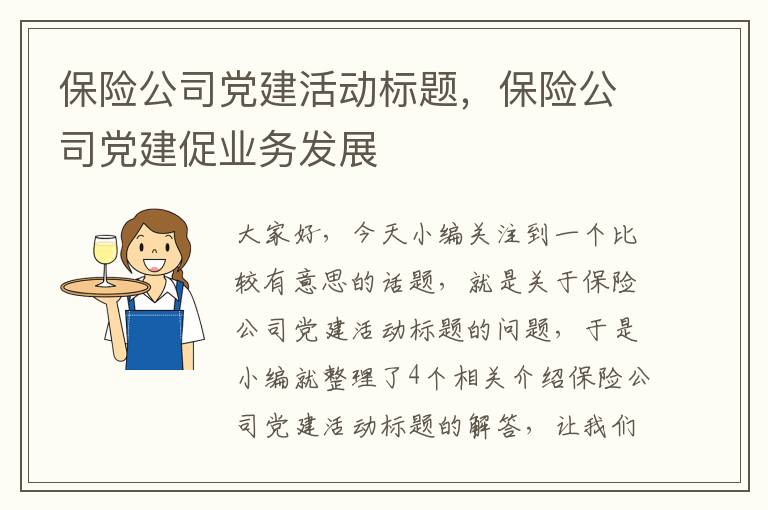 保险公司党建活动标题，保险公司党建促业务发展

大家好，今天小编关注到一个比较有意思的话题，就是关于保险公司党建活动标题的问题，于是小编就整理了4个相关介绍保险公司党建活动标题的解答，让我们